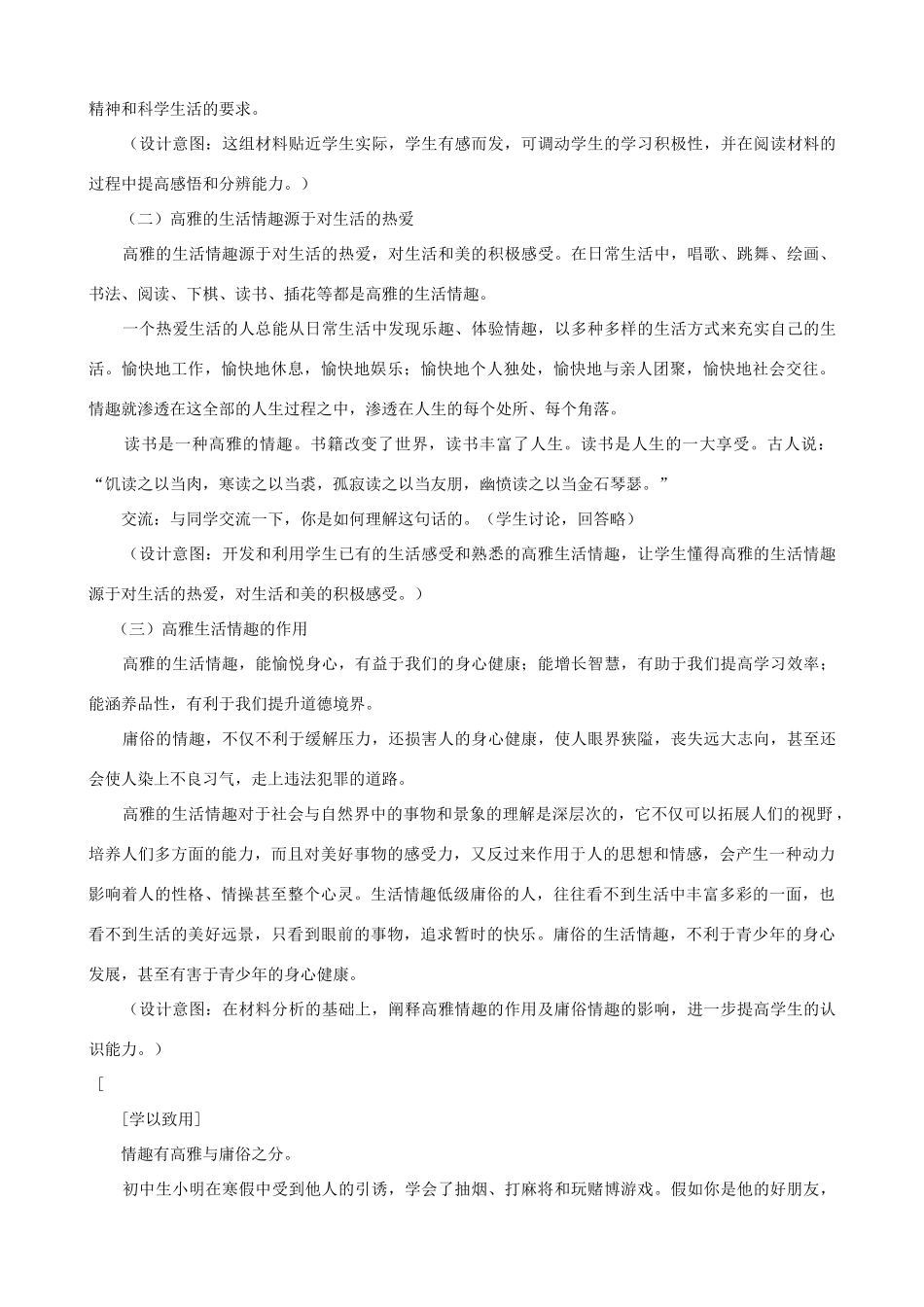 精神和科学生活的要求。

（设计意图：这组材料贴近学生实际，学生有感而发，可调动学生的学习积极性，并在阅读材料的过程中提高感悟和分辨能力。）

（二）高雅的生活情趣源于对生活的热爱

高雅的生活情趣源于对生活的热爱，对生活和美的积极感受。在日常生活中，唱歌、跳舞、绘画、书法、阅读、下棋、读书、插花等都是高雅的生活情趣。

一个热爱生活的人总能从日常生活中发现乐趣、体验情趣，以多种多样的生活方式来充实自己的生活。愉快地工作，愉快地休息，愉快地娱乐；愉快地个人独处，愉快地与亲人团聚，愉快地社会交往。情趣就渗透在这全部的人生过程之中，渗透在人生的每个处所、每个角落。

读书是一种高雅的情趣。书籍改变了世界，读书丰富了人生。读书是人生的一大享受。古人说：“饥读之以当肉，寒读之以当裘，孤寂读之以当友朋，幽愤读之以当金石琴瑟。”

交流：与同学交流一下，你是如何理解这句话的。（学生讨论，回答略）

（设计意图：开发和利用学生已有的生活感受和熟悉的高雅生活情趣，让学生懂得高雅的生活情趣源于对生活的热爱，对生活和美的积极感受。）

（三）高雅生活情趣的作用

高雅的生活情趣，能愉悦身心，有益于我们的身心健康；能增长智慧，有助于我们提高学习效率；能涵养品性，有利于我们提升道德境界。

庸俗的情趣，不仅不利于缓解压力，还损害人的身心健康，使人眼界狭隘，丧失远大志向，甚至还会使人染上不良习气，走上违法犯罪的道路。

高雅的生活情趣对于社会与自然界中的事物和景象的理解是深层次的，它不仅可以拓展人们的视野，培养人们多方面的能力，而且对美好事物的感受力，又反过来作用于人的思想和情感，会产生一种动力影响着人的性格、情操甚至整个心灵。生活情趣低级庸俗的人，往往看不到生活中丰富多彩的一面，也看不到生活的美好远景，只看到眼前的事物，追求暂时的快乐。庸俗的生活情趣，不利于青少年的身心发展，甚至有害于青少年的身心健康。

（设计意图：在材料分析的基础上，阐释高雅情趣的作用及庸俗情趣的影响，进一步提高学生的认识能力。）

[

[学以致用]

情趣有高雅与庸俗之分。

初中生小明在寒假中受到他人的引诱，学会了抽烟、打麻将和玩赌博游戏。假如你是他的好朋友，